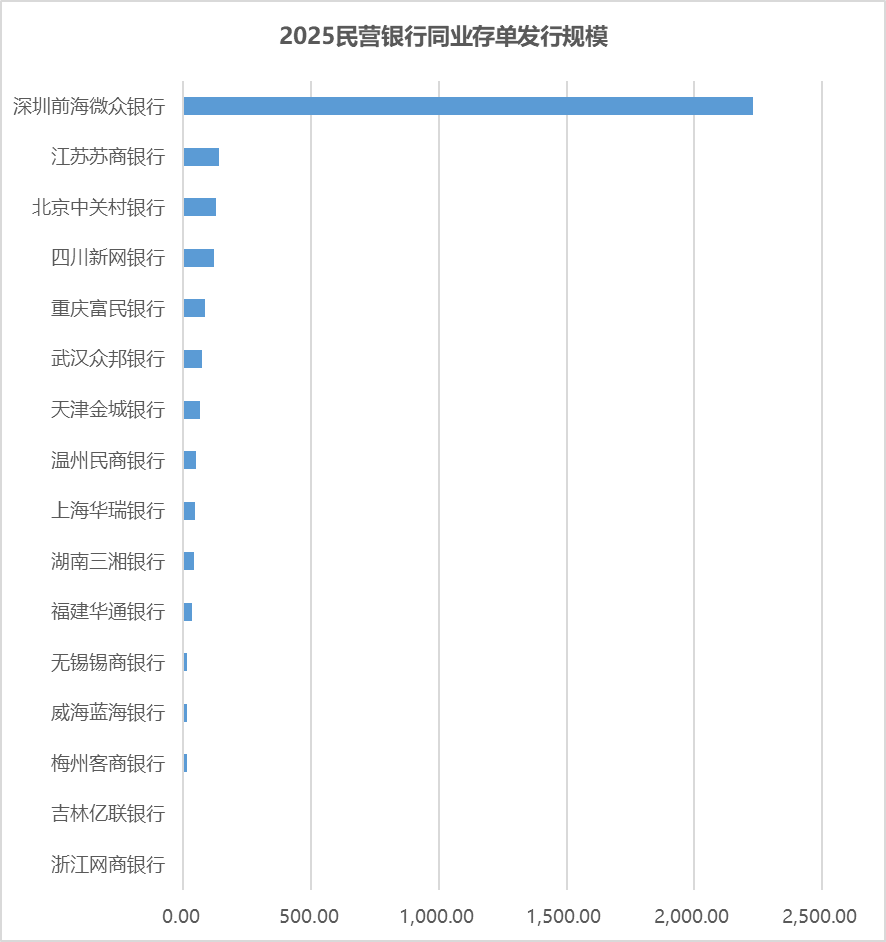 2025民营银行同业存单发行规模

深圳前海微众银行
江苏苏商银行
北京中关村银行
四川新网银行
重庆富民银行
武汉众邦银行
天津金城银行
温州民商银行
上海华瑞银行
湖南三湘银行
福建华通银行
无锡锡商银行
威海蓝海银行
梅州客商银行
吉林亿联银行
浙江网商银行

0.00
500.00
1,000.00
1,500.00
2,000.00
2,500.00